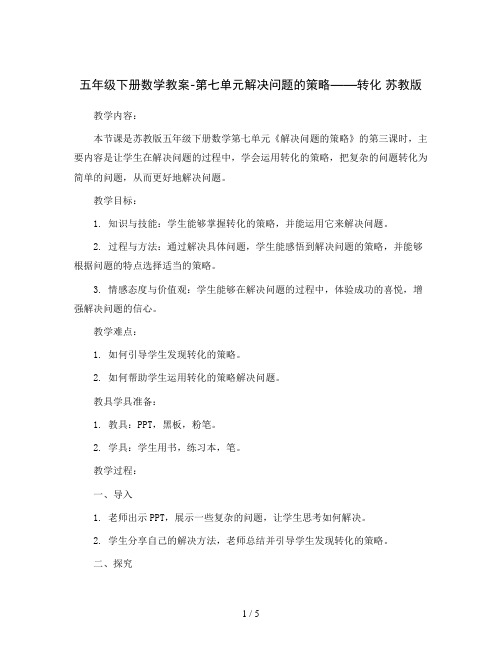 五年级下册数学教案-第七单元解决问题的策略——转化 苏教版

教学内容：

本节课是苏教版五年级下册数学第七单元《解决问题的策略》的第三课时，主要内容是让学生在解决问题的过程中，学会运用转化的策略，把复杂的问题转化为简单的问题，从而更好地解决问题。

教学目标：

1. 知识与技能：学生能够掌握转化的策略，并能运用它来解决问题。

2. 过程与方法：通过解决具体问题，学生能感悟到解决问题的策略，并能够根据问题的特点选择适当的策略。

3. 情感态度与价值观：学生能够在解决问题的过程中，体验成功的喜悦，增强解决问题的信心。

教学难点：

1. 如何引导学生发现转化的策略。

2. 如何帮助学生运用转化的策略解决问题。

教具学具准备：

1. 教具：PPT，黑板，粉笔。

2. 学具：学生用书，练习本，笔。

教学过程：

一、导入

1. 老师出示PPT，展示一些复杂的问题，让学生思考如何解决。

2. 学生分享自己的解决方法，老师总结并引导学生发现转化的策略。

二、探究

1 / 5